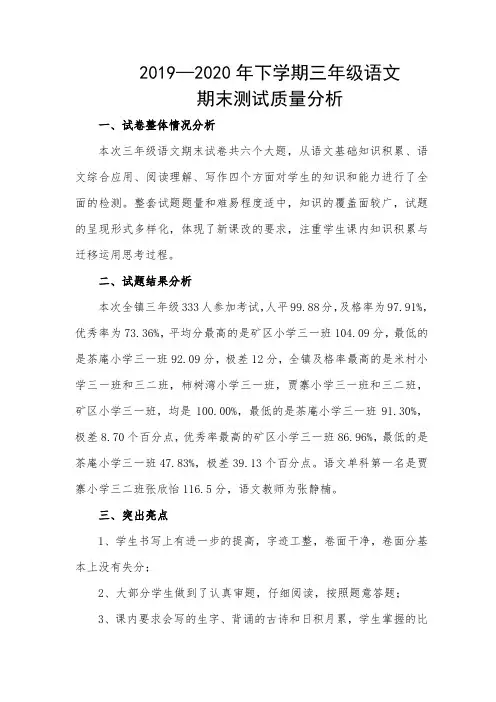 2019—2020 年下学期三年级语文
期末测试质量分析

一、试卷整体情况分析

本次三年级语文期末试卷共六个大题，从语文基础知识积累、语文综合应用、阅读理解、写作四个方面对学生的知识和能力进行了全面的检测。整套试题题量和难易程度适中，知识的覆盖面较广，试题的呈现形式多样化，体现了新课改的要求，注重学生课内知识积累与迁移运用思考过程。

二、试题结果分析

本次全镇三年级 333 人参加考试，人平 99.88 分，及格率为 97.91%，优秀率为 73.36%，平均分最高的是矿区小学三一班 104.09 分，最低的是茶庵小学三一班 92.09 分，极差 12 分，全镇及格率最高的是米村小学三一班和三二班，柿树湾小学三一班，贾寨小学三一班和三二班，矿区小学三一班，均是 100.00%，最低的是茶庵小学三一班 91.30%，极差 8.70 个百分点，优秀率最高的矿区小学三一班 86.96%，最低的是茶庵小学三一班 47.83%，极差 39.13 个百分点。语文单科第一名是贾寨小学三二班张欣怡 116.5 分，语文教师为张静楠。

三、突出亮点

1、学生书写上有进一步的提高，字迹工整，卷面干净，卷面分基本上没有失分；

2、大部分学生做到了认真审题，仔细阅读，按照题意答题；

3、课内要求会写的生字、背诵的古诗和日积月累，学生掌握的比